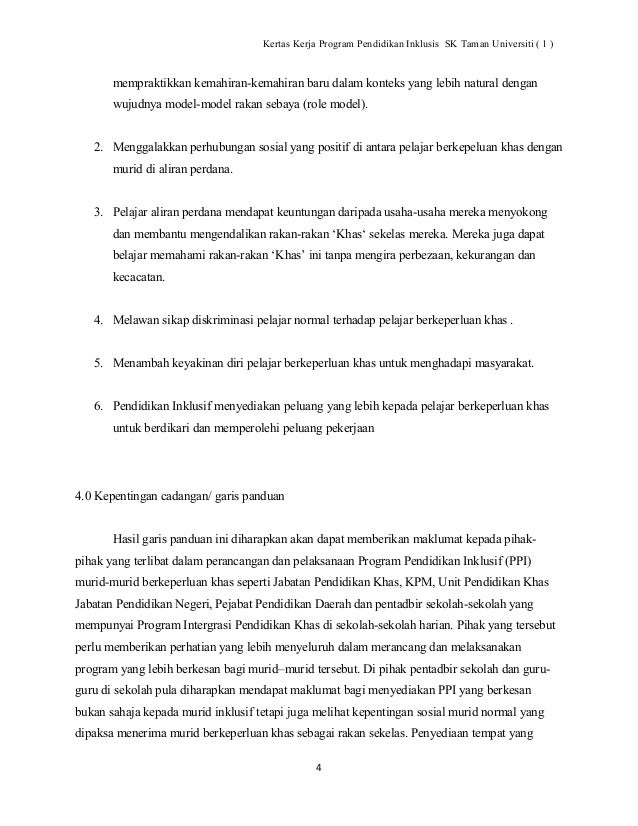 Kertas Kerja Program Pendidikan Inklusis SK Taman Universiti ( 1 )

mempraktikkan kemahiran-kemahiran baru dalam konteks yang lebih natural dengan wujudnya model-model rakan sebaya (role model).

2. Menggalakkan perhubungan sosial yang positif di antara pelajar berkepeluan khas dengan murid di aliran perdana.

3. Pelajar aliran perdana mendapat keuntungan daripada usaha-usaha mereka menyokong dan membantu mengendalikan rakan-rakan 'Khas' sekelas mereka. Mereka juga dapat belajar memahami rakan-rakan 'Khas' ini tanpa mengira perbezaan, kekurangan dan kecacatan.

4. Melawan sikap diskriminasi pelajar normal terhadap pelajar berkeperluan khas .

5. Menambah keyakinan diri pelajar berkeperluan khas untuk menghadapi masyarakat.

6. Pendidikan Inklusif menyediakan peluang yang lebih kepada pelajar berkeperluan khas untuk berdikari dan memperolehi peluang pekerjaan

4.0 Kepentingan cadangan/ garis panduan

Hasil garis panduan ini diharapkan akan dapat memberikan maklumat kepada pihak-pihak yang terlibat dalam perancangan dan pelaksanaan Program Pendidikan Inklusif (PPI) murid-murid berkeperluan khas seperti Jabatan Pendidikan Khas, KPM, Unit Pendidikan Khas Jabatan Pendidikan Negeri, Pejabat Pendidikan Daerah dan pentadbir sekolah-sekolah yang mempunyai Program Intergrasi Pendidikan Khas di sekolah-sekolah harian. Pihak yang tersebut perlu memberikan perhatian yang lebih menyeluruh dalam merancang dan melaksanakan program yang lebih berkesan bagi murid–murid tersebut. Di pihak pentadbir sekolah dan guru-guru di sekolah pula diharapkan mendapat maklumat bagi menyediakan PPI yang berkesan bukan sahaja kepada murid inklusif tetapi juga melihat kepentingan sosial murid normal yang dipaksa menerima murid berkeperluan khas sebagai rakan sekelas. Penyediaan tempat yang

4